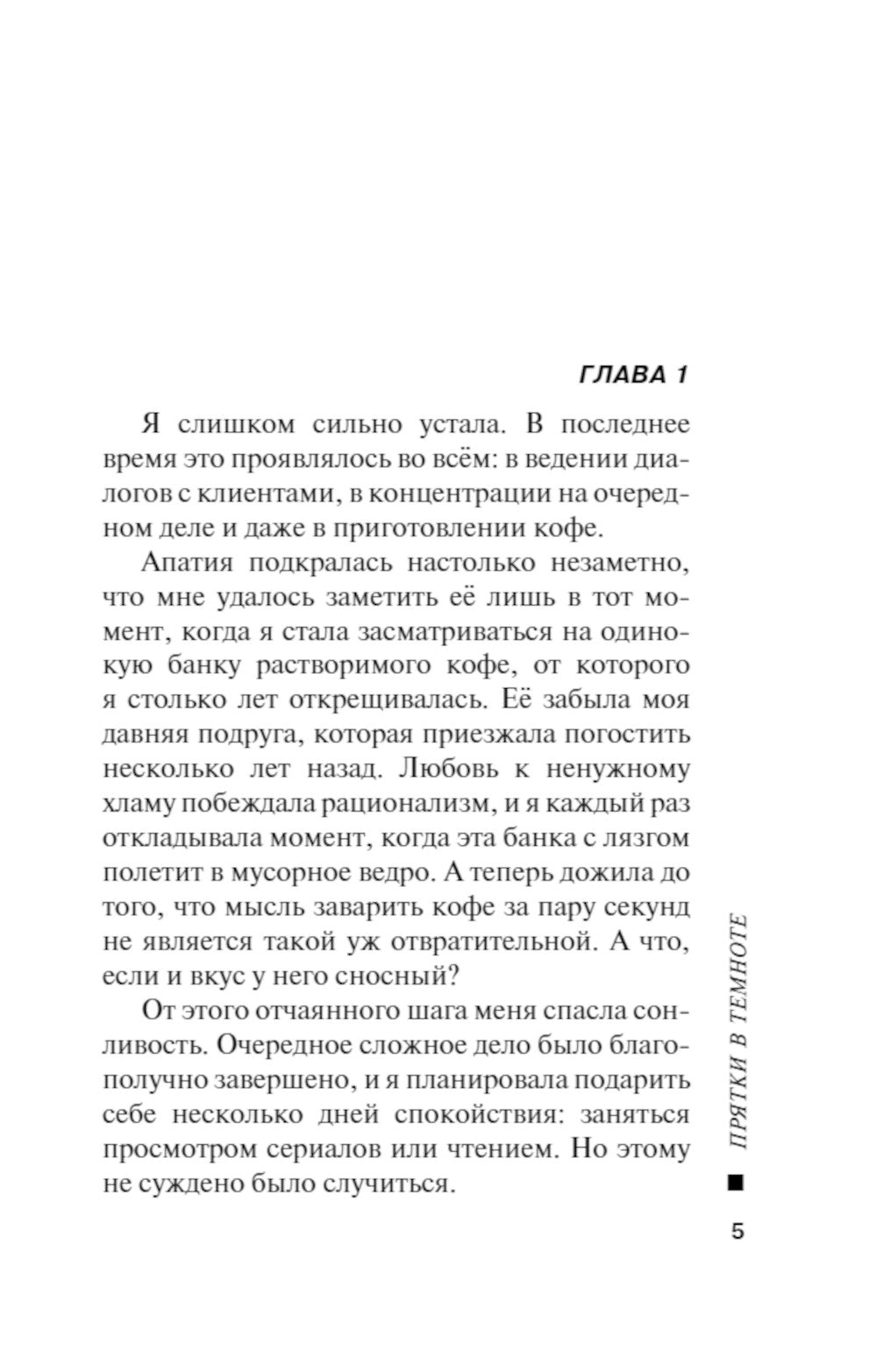 ГЛАВА 1

Я слишком сильно устала. В последнее время это проявлялось во всём: в ведении диалогов с клиентами, в концентрации на очередном деле и даже в приготовлении кофе.

Апатия подкралась настолько незаметно, что мне удалось заметить её лишь в тот момент, когда я стала засматриваться на одинокую банку растворимого кофе, от которого я столько лет открещивалась. Её забыла моя давняя подруга, которая приезжала погостить несколько лет назад. Любовь к ненужному хламу побеждала рационализм, и я каждый раз откладывала момент, когда эта банка с лязгом полетит в мусорное ведро. А теперь дожила до того, что мысль заварить кофе за пару секунд не является такой уж отвратительной. А что, если и вкус у него сносный?

От этого отчаянного шага меня спасла сонливость. Очередное сложное дело было благополучно завершено, и я планировала подарить себе несколько дней спокойствия: заняться просмотром сериалов или чтением. Но этому не суждено было случиться.

ПРЯТКИ В ТЕМНОТЕ

5